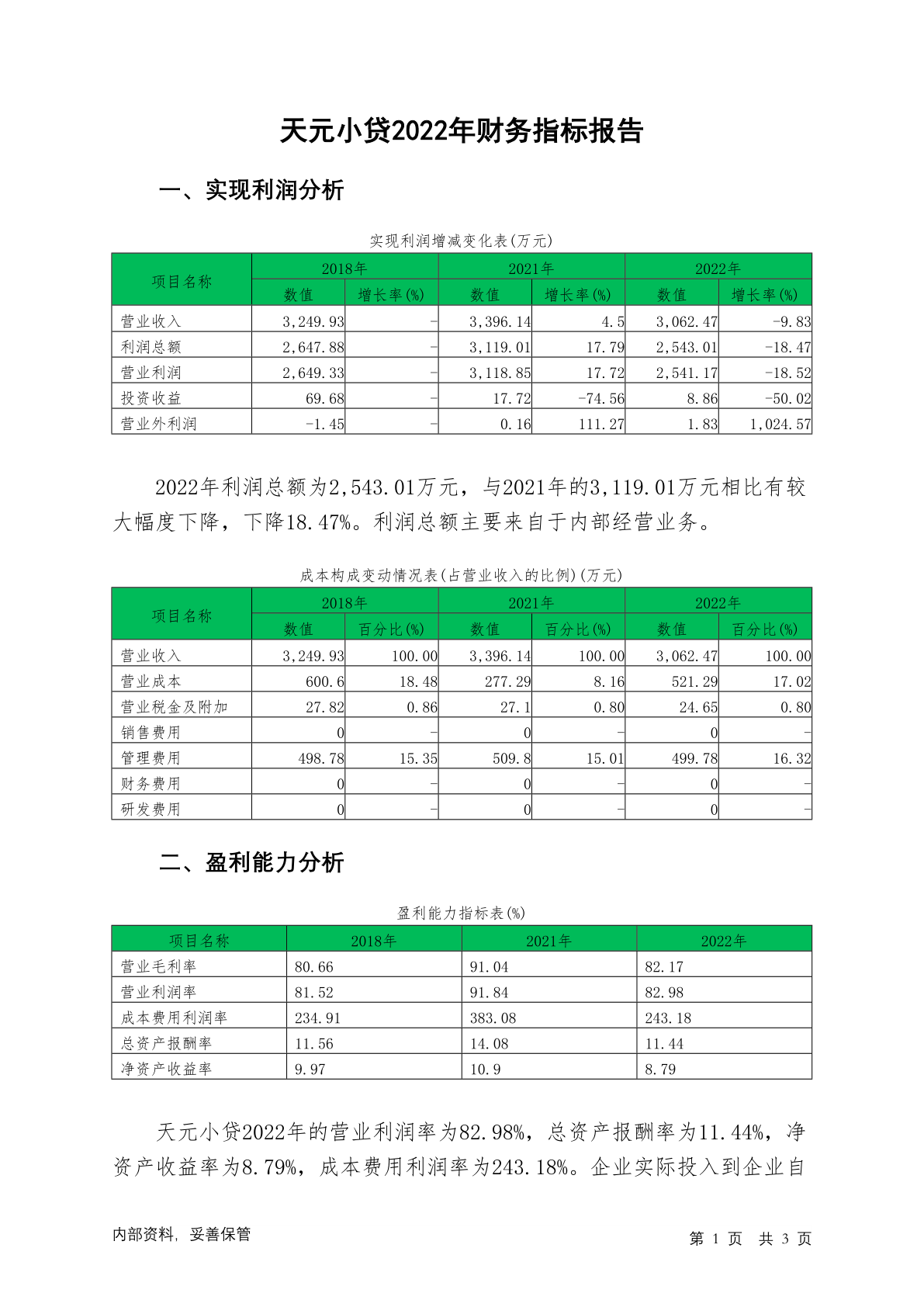 天元小贷2022年财务指标报告

一、实现利润分析

实现利润增减变化表(万元)

| 项目名称 | 2018年 数值 | 2018年 增长率(%) | 2021年 数值 | 2021年 增长率(%) | 2022年 数值 | 2022年 增长率(%) |
|---|---|---|---|---|---|---|
| 营业收入 | 3,249.93 | - | 3,396.14 | 4.5 | 3,062.47 | -9.83 |
| 利润总额 | 2,647.88 | - | 3,119.01 | 17.79 | 2,543.01 | -18.47 |
| 营业利润 | 2,649.33 | - | 3,118.85 | 17.72 | 2,541.17 | -18.52 |
| 投资收益 | 69.68 | - | 17.72 | -74.56 | 8.86 | -50.02 |
| 营业外利润 | -1.45 | - | 0.16 | 111.27 | 1.83 | 1,024.57 |

2022年利润总额为2,543.01万元，与2021年的3,119.01万元相比有较大幅度下降，下降18.47%。利润总额主要来自于内部经营业务。

成本构成变动情况表(占营业收入的比例)(万元)

| 项目名称 | 2018年 数值 | 2018年 百分比(%) | 2021年 数值 | 2021年 百分比(%) | 2022年 数值 | 2022年 百分比(%) |
|---|---|---|---|---|---|---|
| 营业收入 | 3,249.93 | 100.00 | 3,396.14 | 100.00 | 3,062.47 | 100.00 |
| 营业成本 | 600.6 | 18.48 | 277.29 | 8.16 | 521.29 | 17.02 |
| 营业税金及附加 | 27.82 | 0.86 | 27.1 | 0.80 | 24.65 | 0.80 |
| 销售费用 | 0 | - | 0 | - | 0 | - |
| 管理费用 | 498.78 | 15.35 | 509.8 | 15.01 | 499.78 | 16.32 |
| 财务费用 | 0 | - | 0 | - | 0 | - |
| 研发费用 | 0 | - | 0 | - | 0 | - |

二、盈利能力分析

盈利能力指标表(%)

| 项目名称 | 2018年 | 2021年 | 2022年 |
|---|---|---|---|
| 营业毛利率 | 80.66 | 91.04 | 82.17 |
| 营业利润率 | 81.52 | 91.84 | 82.98 |
| 成本费用利润率 | 234.91 | 383.08 | 243.18 |
| 总资产报酬率 | 11.56 | 14.08 | 11.44 |
| 净资产收益率 | 9.97 | 10.9 | 8.79 |

天元小贷2022年的营业利润率为82.98%，总资产报酬率为11.44%，净资产收益率为8.79%，成本费用利润率为243.18%。企业实际投入到企业自

内部资料，妥善保管

第 1 页 共 3 页